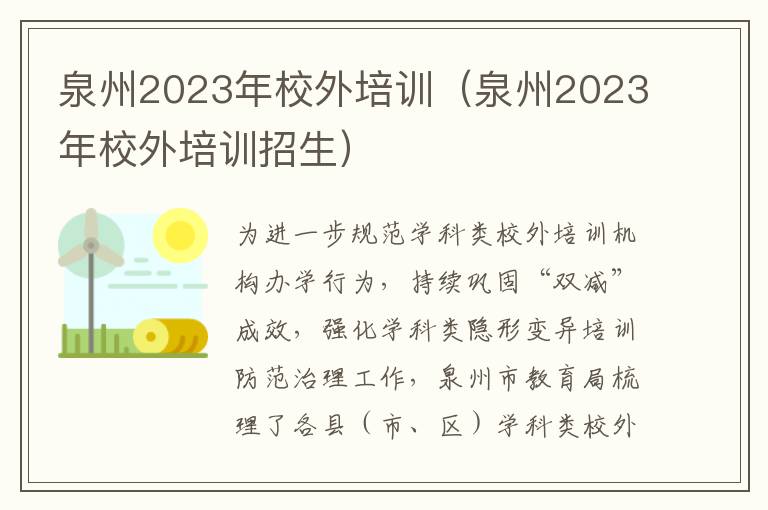 泉州2023年校外培训（泉州2023年校外培训招生）

为进一步规范学科类校外培训机构办学行为，持续巩固“双减”成效，强化学科类隐形变异培训防范治理工作，泉州市教育局梳理了各县（市、区）学科类校外